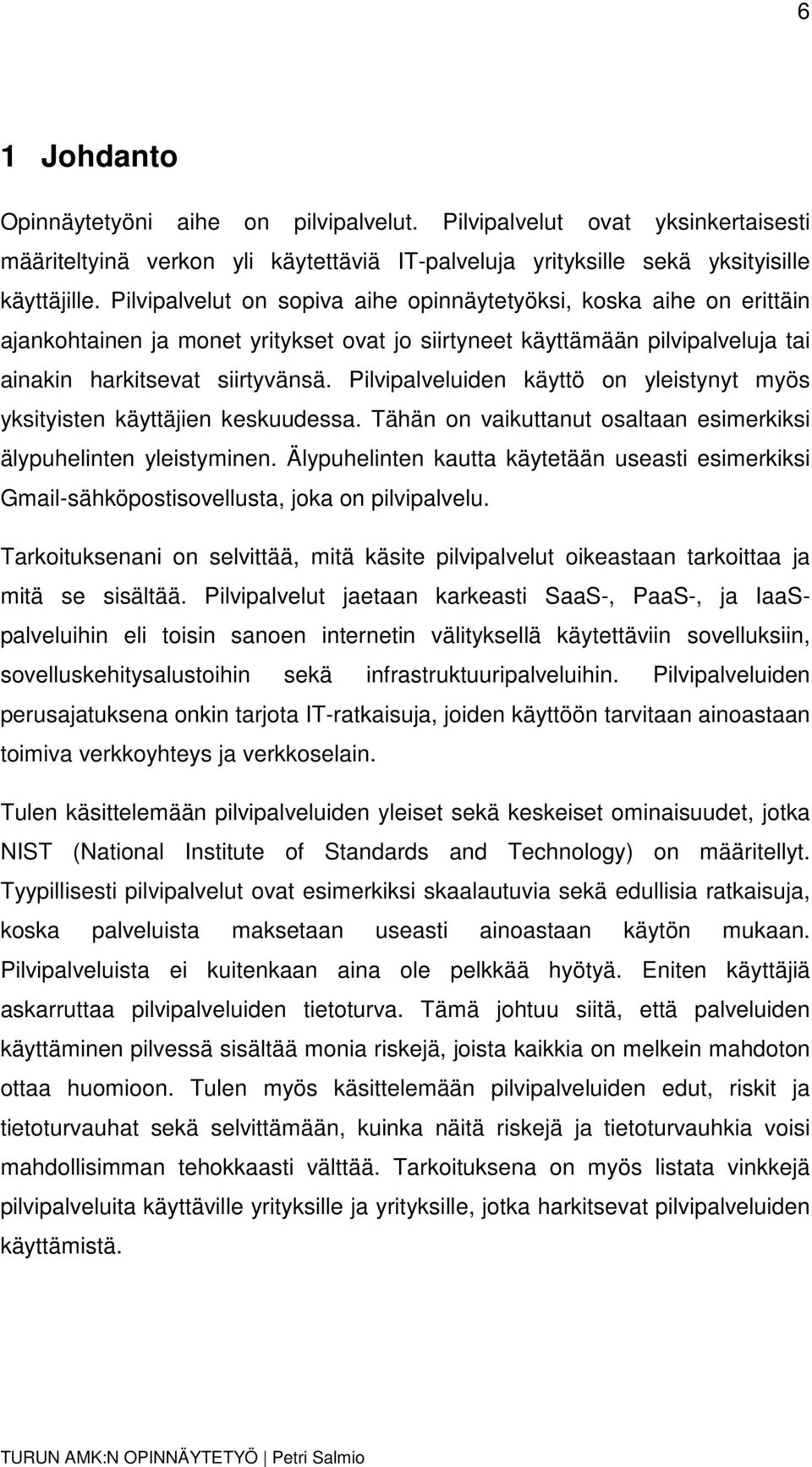 6

1 Johdanto

Opinnäytetyöni aihe on pilvipalvelut. Pilvipalvelut ovat yksinkertaisesti määriteltyinä verkon yli käytettäviä IT-palveluja yrityksille sekä yksityisille käyttäjille. Pilvipalvelut on sopiva aihe opinnäytetyöksi, koska aihe on erittäin ajankohtainen ja monet yritykset ovat jo siirtyneet käyttämään pilvipalveluja tai ainakin harkitsevat siirtyvänsä. Pilvipalveluiden käyttö on yleistynyt myös yksityisten käyttäjien keskuudessa. Tähän on vaikuttanut osaltaan esimerkiksi älypuhelinten yleistyminen. Älypuhelinten kautta käytetään useasti esimerkiksi Gmail-sähköpostisovellusta, joka on pilvipalvelu.

Tarkoituksenani on selvittää, mitä käsite pilvipalvelut oikeastaan tarkoittaa ja mitä se sisältää. Pilvipalvelut jaetaan karkeasti SaaS-, PaaS-, ja IaaS-palveluihin eli toisin sanoen internetin välityksellä käytettäviin sovelluksiin, sovelluskehitysalustoihin sekä infrastruktuuripalveluihin. Pilvipalveluiden perusajatuksena onkin tarjota IT-ratkaisuja, joiden käyttöön tarvitaan ainoastaan toimiva verkkoyhteys ja verkkoselain.

Tulen käsittelemään pilvipalveluiden yleiset sekä keskeiset ominaisuudet, jotka NIST (National Institute of Standards and Technology) on määritellyt. Tyypillisesti pilvipalvelut ovat esimerkiksi skaalautuvia sekä edullisia ratkaisuja, koska palveluista maksetaan useasti ainoastaan käytön mukaan. Pilvipalveluista ei kuitenkaan aina ole pelkkää hyötyä. Eniten käyttäjiä askarruttaa pilvipalveluiden tietoturva. Tämä johtuu siitä, että palveluiden käyttäminen pilvessä sisältää monia riskejä, joista kaikkia on melkein mahdoton ottaa huomioon. Tulen myös käsittelemään pilvipalveluiden edut, riskit ja tietoturvauhat sekä selvittämään, kuinka näitä riskejä ja tietoturvauhkia voisi mahdollisimman tehokkaasti välttää. Tarkoituksena on myös listata vinkkejä pilvipalveluita käyttäville yrityksille ja yrityksille, jotka harkitsevat pilvipalveluiden käyttämistä.

TURUN AMK:N OPINNÄYTETYÖ | Petri Salmio